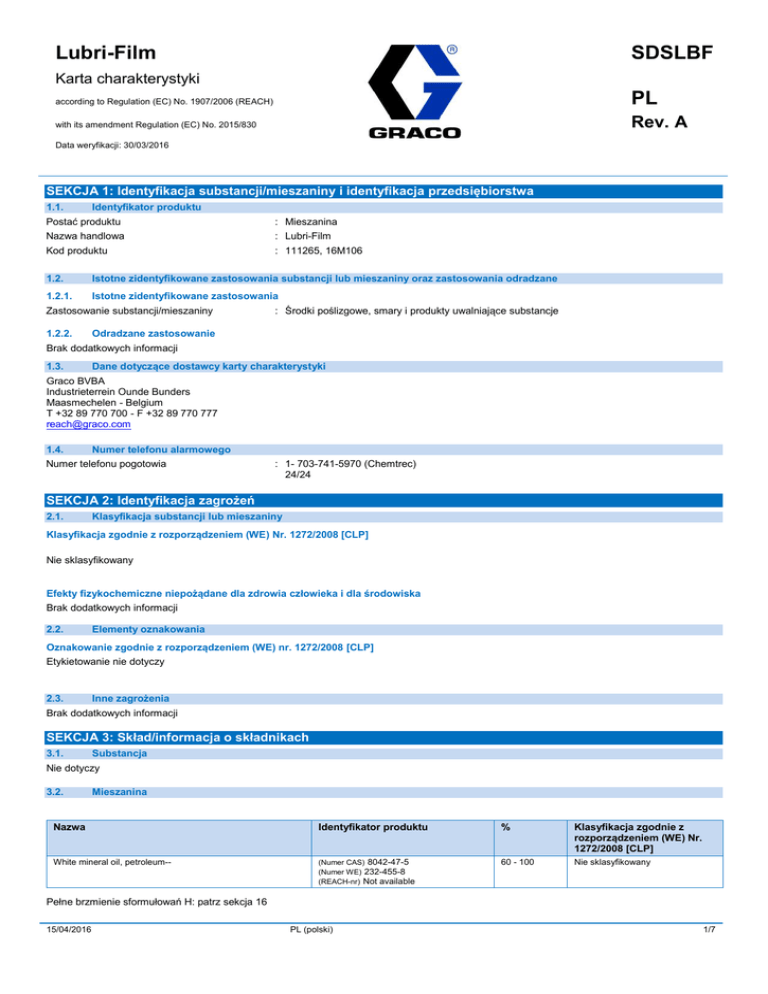 Lubri-Film
Karta charakterystyki
according to Regulation (EC) No. 1907/2006 (REACH)
with its amendment Regulation (EC) No. 2015/830
Data weryfikacji: 30/03/2016

GRACO

SDSLBF
PL
Rev. A

SEKCJA 1: Identyfikacja substancji/mieszaniny i identyfikacja przedsiębiorstwa

1.1. Identyfikator produktu
Postać produktu : Mieszanina
Nazwa handlowa : Lubri-Film
Kod produktu : 111265, 16M106

1.2. Istotne zidentyfikowane zastosowania substancji lub mieszaniny oraz zastosowania odradzane

1.2.1. Istotne zidentyfikowane zastosowania
Zastosowanie substancji/mieszaniny : Środki poślizgowe, smary i produkty uwalniające substancje

1.2.2. Odradzane zastosowanie
Brak dodatkowych informacji

1.3. Dane dotyczące dostawcy karty charakterystyki
Graco BVBA
Industrieterrein Ounde Bunders
Maasmechelen - Belgium
T +32 89 770 700 - F +32 89 770 777
reach@graco.com

1.4. Numer telefonu alarmowego
Numer telefonu pogotowia : 1- 703-741-5970 (Chemtrec) 24/24

SEKCJA 2: Identyfikacja zagrożeń

2.1. Klasyfikacja substancji lub mieszaniny
Klasyfikacja zgodnie z rozporządzeniem (WE) Nr. 1272/2008 [CLP]

Nie sklasyfikowany

Efekty fizykochemiczne niepożądane dla zdrowia człowieka i dla środowiska
Brak dodatkowych informacji

2.2. Elementy oznakowania
Oznakowanie zgodnie z rozporządzeniem (WE) nr. 1272/2008 [CLP]
Etykietowanie nie dotyczy

2.3. Inne zagrożenia
Brak dodatkowych informacji

SEKCJA 3: Skład/informacja o składnikach

3.1. Substancja
Nie dotyczy

3.2. Mieszanina

| Nazwa | Identyfikator produktu | % | Klasyfikacja zgodnie z rozporządzeniem (WE) Nr. 1272/2008 [CLP] |
|---|---|---|---|
| White mineral oil, petroleum-- | (Numer CAS) 8042-47-5 (Numer WE) 232-455-8 (REACH-nr) Not available | 60 - 100 | Nie sklasyfikowany |

Pełne brzmienie sformułowań H: patrz sekcja 16

15/04/2016 PL (polski) 1/7